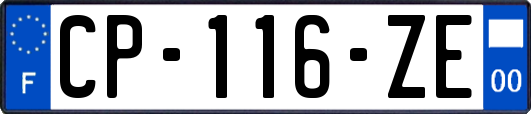 F
CP-116-ZE
00